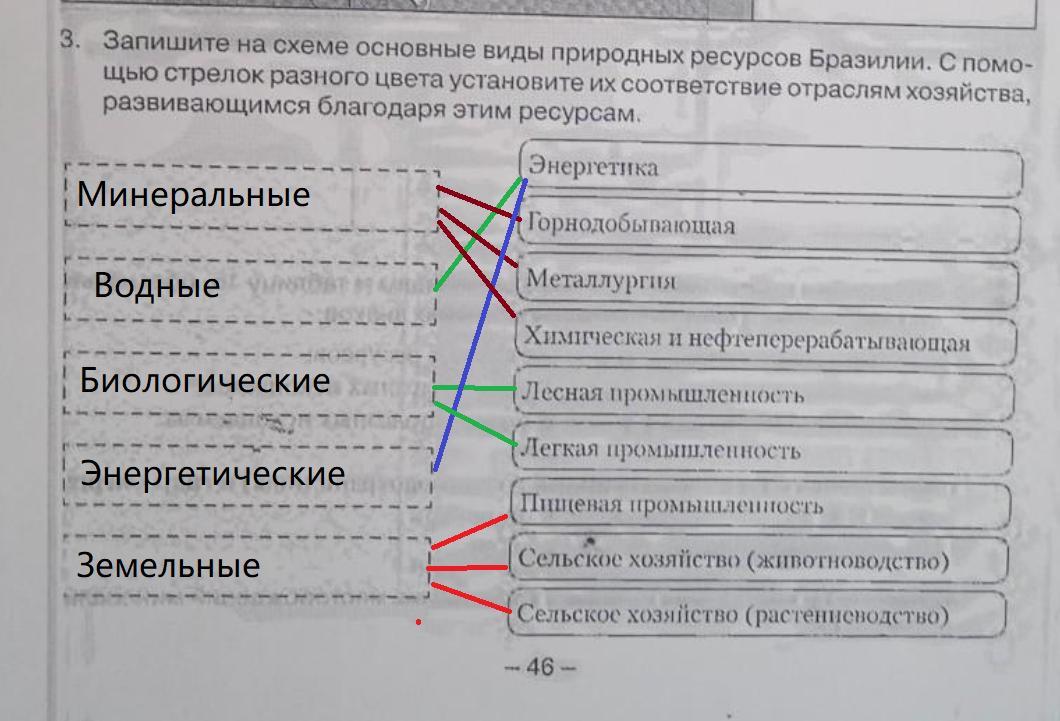 3. Запишите на схеме основные виды природных ресурсов Бразилии. С помощью стрелок разного цвета установите их соответствие отраслям хозяйства, развивающимся благодаря этим ресурсам.

Минеральные

Водные

Биологические

Энергетические

Земельные

Энергетика

Горнодобывающая

Металлургия

Химическая и нефтеперерабатывающая

Лесная промышленность

Легкая промышленность

Пищевая промышленность

Сельское хозяйство (животноводство)

Сельское хозяйство (растениеводство)

– 46 –